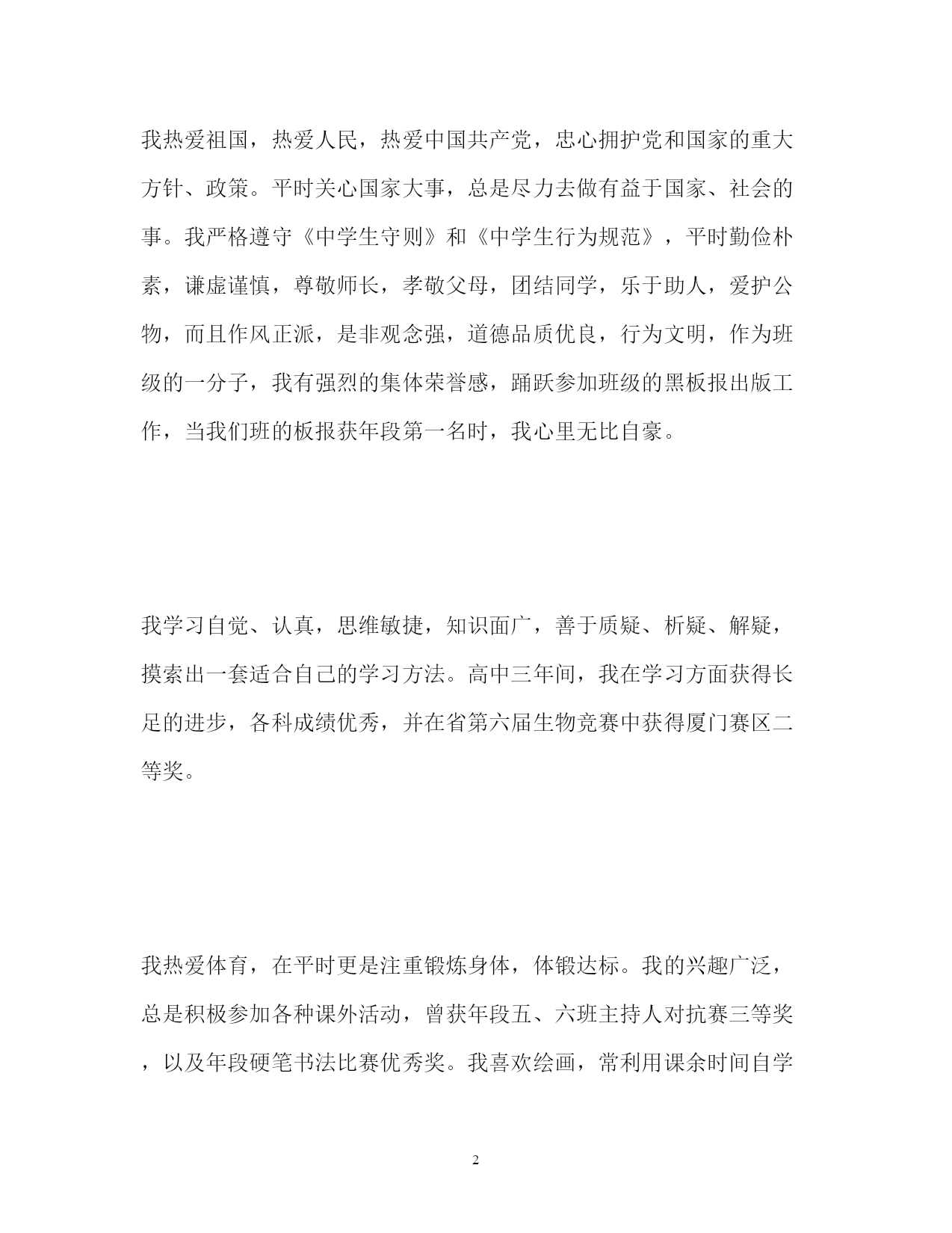 我热爱祖国，热爱人民，热爱中国共产党，忠心拥护党和国家的重大方针、政策。平时关心国家大事，总是尽力去做有益于国家、社会的事。我严格遵守《中学生守则》和《中学生行为规范》，平时勤俭朴素，谦虚谨慎，尊敬师长，孝敬父母，团结同学，乐于助人，爱护公物，而且作风正派，是非观念强，道德品质优良，行为文明，作为班级的一分子，我有强烈的集体荣誉感，踊跃参加班级的黑板报出版工作，当我们班的板报获年段第一名时，我心里无比自豪。

我学习自觉、认真，思维敏捷，知识面广，善于质疑、析疑、解疑，摸索出一套适合自己的学习方法。高中三年间，我在学习方面获得长足的进步，各科成绩优秀，并在省第六届生物竞赛中获得厦门赛区二等奖。

我热爱体育，在平时更是注重锻炼身体，体锻达标。我的兴趣广泛，总是积极参加各种课外活动，曾获年段五、六班主持人对抗赛三等奖，以及年段硬笔书法比赛优秀奖。我喜欢绘画，常利用课余时间自学

2